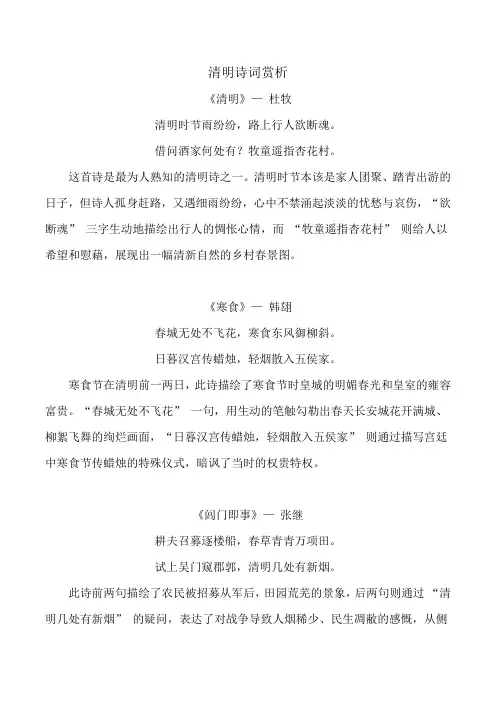 清明诗词赏析

《清明》— 杜牧

清明时节雨纷纷，路上行人欲断魂。

借问酒家何处有？牧童遥指杏花村。

这首诗是最为人熟知的清明诗之一。清明时节本该是家人团聚、踏青出游的日子，但诗人孤身赶路，又遇细雨纷纷，心中不禁涌起淡淡的忧愁与哀伤，“欲断魂” 三字生动地描绘出行人的惆怅心情，而 “牧童遥指杏花村” 则给人以希望和慰藉，展现出一幅清新自然的乡村春景图。

《寒食》— 韩翃

春城无处不飞花，寒食东风御柳斜。

日暮汉宫传蜡烛，轻烟散入五侯家。

寒食节在清明前一两日，此诗描绘了寒食节时皇城的明媚春光和皇室的雍容富贵。“春城无处不飞花” 一句，用生动的笔触勾勒出春天长安城花开满城、柳絮飞舞的绚烂画面，“日暮汉宫传蜡烛，轻烟散入五侯家” 则通过描写宫廷中寒食节传蜡烛的特殊仪式，暗讽了当时的权贵特权。

《阊门即事》— 张继

耕夫召募逐楼船，春草青青万项田。

试上吴门窥郡郭，清明几处有新烟。

此诗前两句描绘了农民被招募从军后，田园荒芜的景象，后两句则通过 “清明几处有新烟” 的疑问，表达了对战争导致人烟稀少、民生凋敝的感慨，从侧